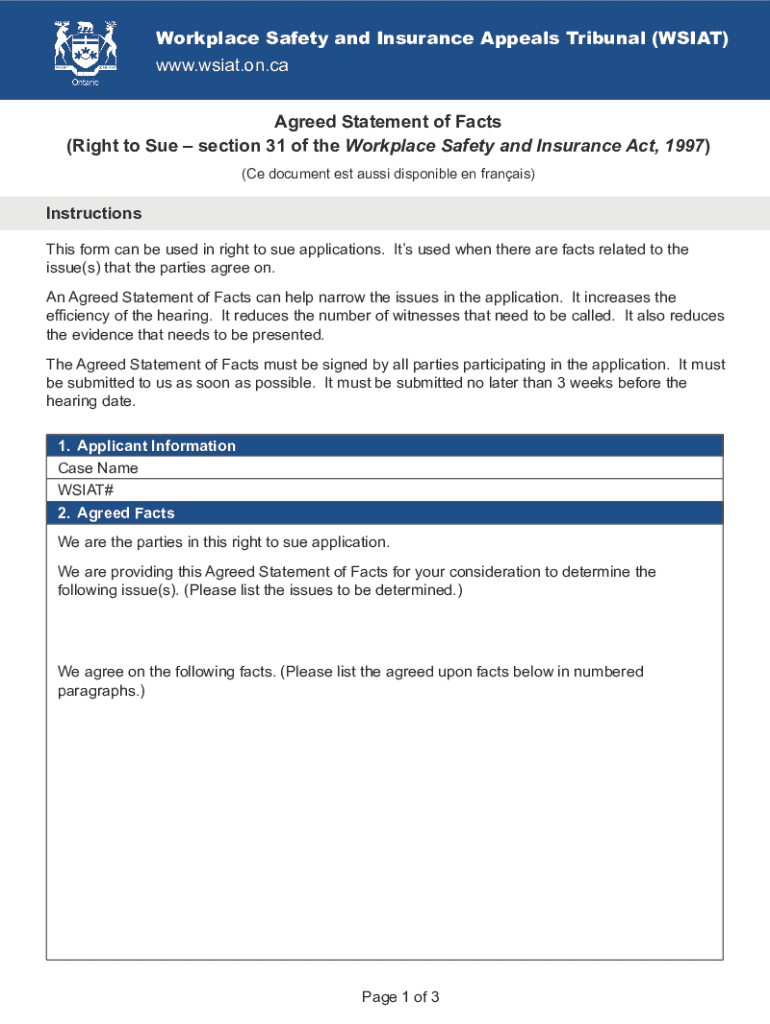 Ontario

Workplace Safety and Insurance Appeals Tribunal (WSIAT)
www.wsiat.on.ca

Agreed Statement of Facts
(Right to Sue – section 31 of the Workplace Safety and Insurance Act, 1997)

(Ce document est aussi disponible en français)

Instructions

This form can be used in right to sue applications. It's used when there are facts related to the issue(s) that the parties agree on.

An Agreed Statement of Facts can help narrow the issues in the application. It increases the efficiency of the hearing. It reduces the number of witnesses that need to be called. It also reduces the evidence that needs to be presented.

The Agreed Statement of Facts must be signed by all parties participating in the application. It must be submitted to us as soon as possible. It must be submitted no later than 3 weeks before the hearing date.

1. Applicant Information
Case Name
WSIAT#
2. Agreed Facts

We are the parties in this right to sue application.

We are providing this Agreed Statement of Facts for your consideration to determine the following issue(s). (Please list the issues to be determined.)

We agree on the following facts. (Please list the agreed upon facts below in numbered paragraphs.)

Page 1 of 3